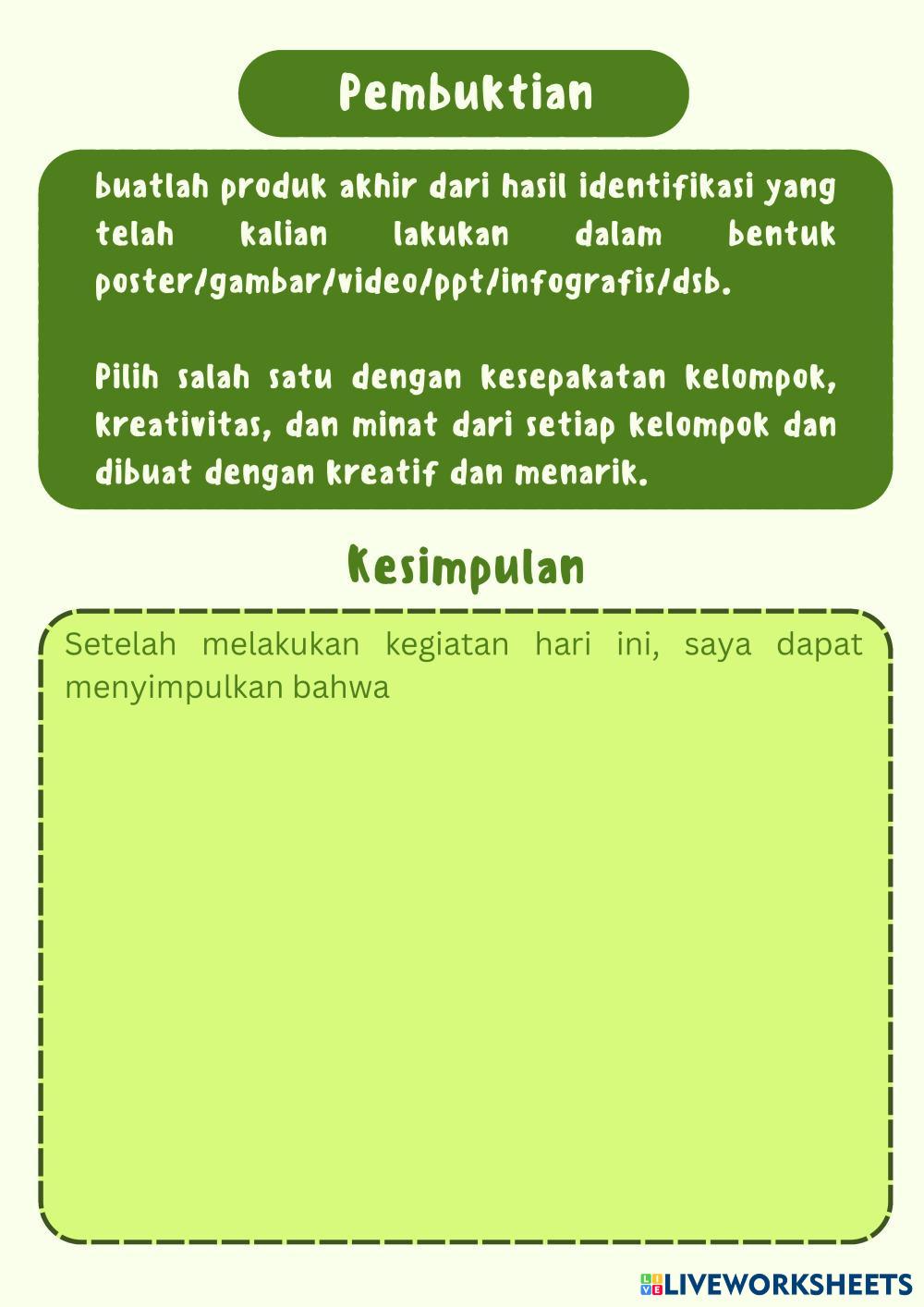 Pembuktian

buatlah produk akhir dari hasil identifikasi yang telah kalian lakukan dalam bentuk poster/gambar/video/ppt/infografis/dsb.

Pilih salah satu dengan kesepakatan kelompok, kreativitas, dan minat dari setiap kelompok dan dibuat dengan kreatif dan menarik.

Kesimpulan

Setelah melakukan kegiatan hari ini, saya dapat menyimpulkan bahwa

LIVEWORKSHEETS